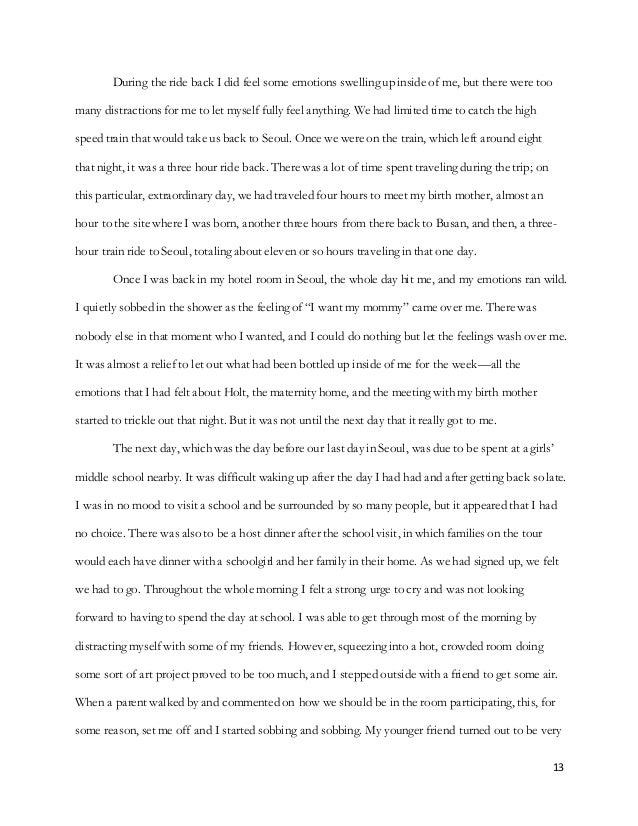 During the ride back I did feel some emotions swelling up inside of me, but there were too many distractions for me to let myself fully feel anything. We had limited time to catch the high speed train that would take us back to Seoul. Once we were on the train, which left around eight that night, it was a three hour ride back. There was a lot of time spent traveling during the trip; on this particular, extraordinary day, we had traveled four hours to meet my birth mother, almost an hour to the site where I was born, another three hours from there back to Busan, and then, a three-hour train ride to Seoul, totaling about eleven or so hours traveling in that one day.

Once I was back in my hotel room in Seoul, the whole day hit me, and my emotions ran wild. I quietly sobbed in the shower as the feeling of "I want my mommy" came over me. There was nobody else in that moment who I wanted, and I could do nothing but let the feelings wash over me. It was almost a relief to let out what had been bottled up inside of me for the week—all the emotions that I had felt about Holt, the maternity home, and the meeting with my birth mother started to trickle out that night. But it was not until the next day that it really got to me.

The next day, which was the day before our last day in Seoul, was due to be spent at a girls' middle school nearby. It was difficult waking up after the day I had had and after getting back so late. I was in no mood to visit a school and be surrounded by so many people, but it appeared that I had no choice. There was also to be a host dinner after the school visit, in which families on the tour would each have dinner with a schoolgirl and her family in their home. As we had signed up, we felt we had to go. Throughout the whole morning I felt a strong urge to cry and was not looking forward to having to spend the day at school. I was able to get through most of the morning by distracting myself with some of my friends. However, squeezing into a hot, crowded room doing some sort of art project proved to be too much, and I stepped outside with a friend to get some air. When a parent walked by and commented on how we should be in the room participating, this, for some reason, set me off and I started sobbing and sobbing. My younger friend turned out to be very

13